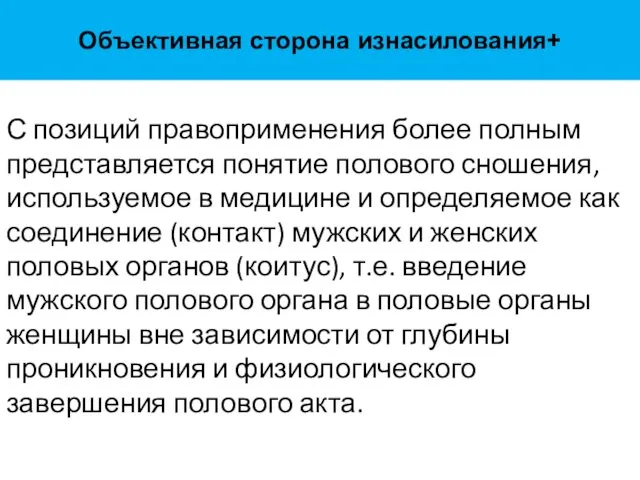 Объективная сторона изнасилования+

С позиций правоприменения более полным представляется понятие полового сношения, используемое в медицине и определяемое как соединение (контакт) мужских и женских половых органов (коитус), т.е. введение мужского полового органа в половые органы женщины вне зависимости от глубины проникновения и физиологического завершения полового акта.